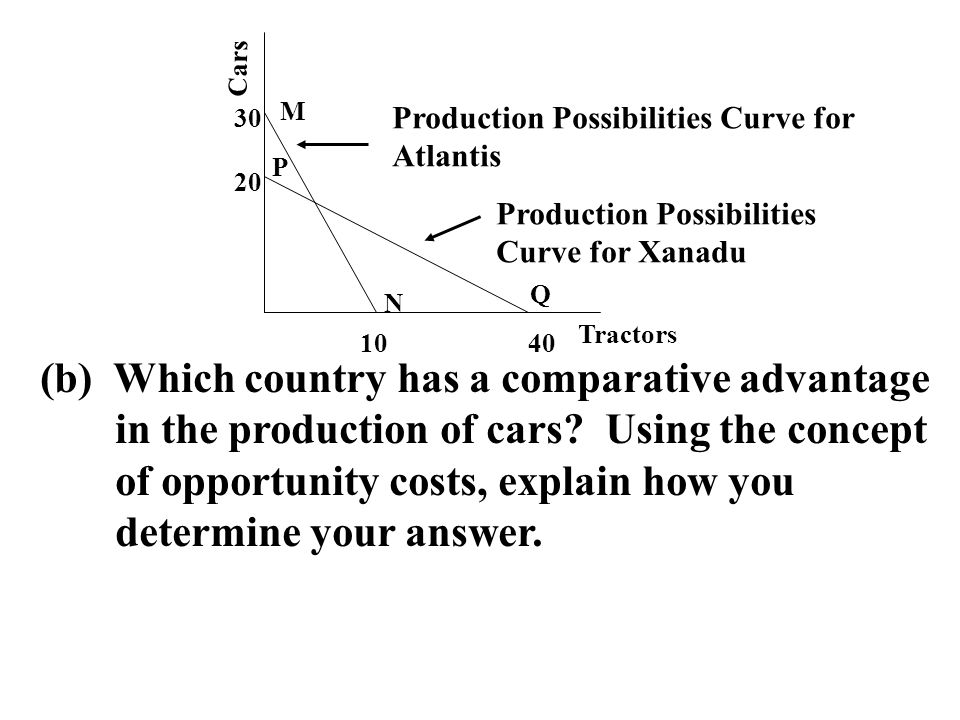 Cars

30 M

Production Possibilities Curve for Atlantis

P

20

Production Possibilities Curve for Xanadu

N

Q

10

40

Tractors

(b) Which country has a comparative advantage in the production of cars? Using the concept of opportunity costs, explain how you determine your answer.